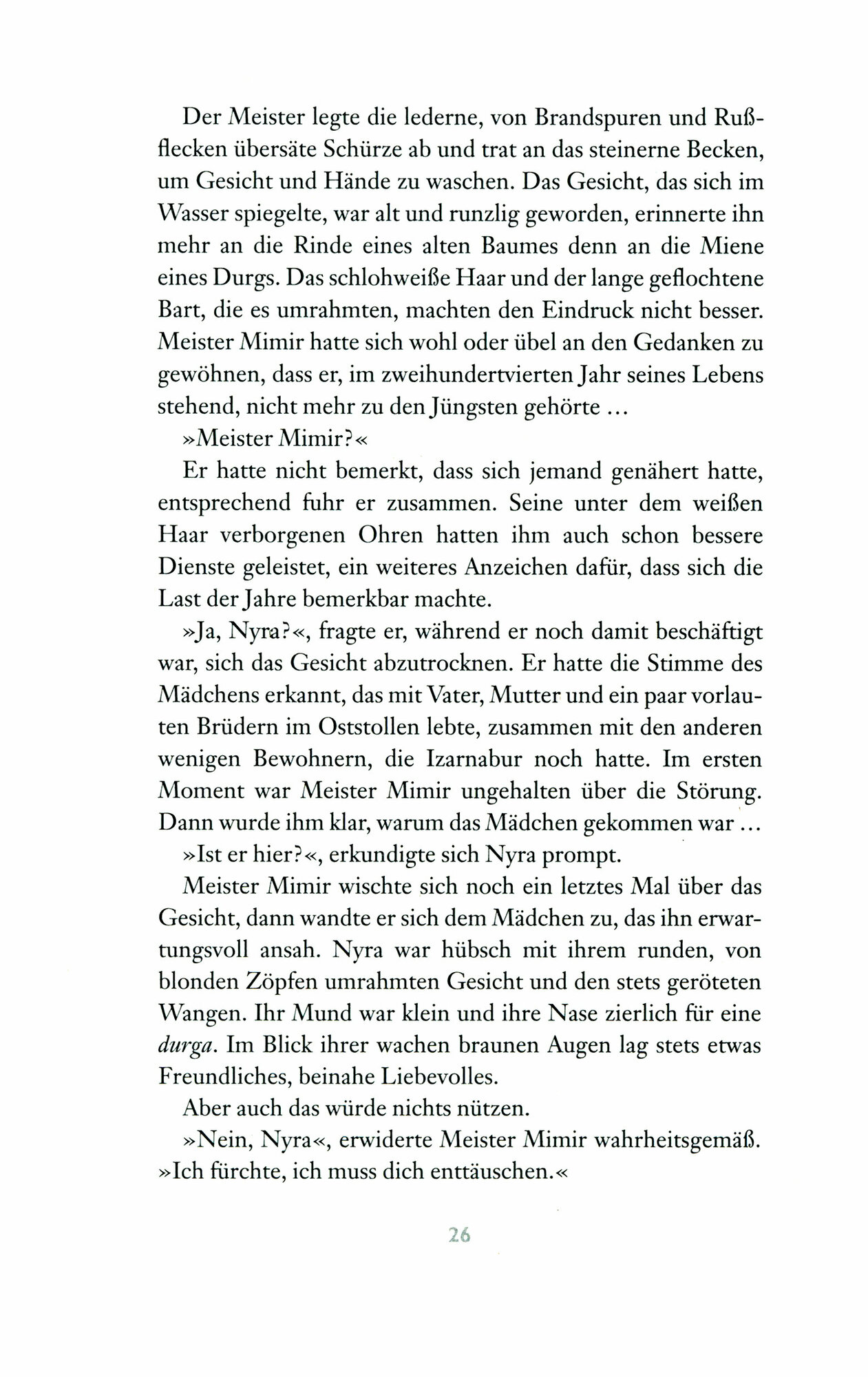 Der Meister legte die lederne, von Brandspuren und Rußflecken übersäte Schürze ab und trat an das steinerne Becken, um Gesicht und Hände zu waschen. Das Gesicht, das sich im Wasser spiegelte, war alt und runzlig geworden, erinnerte ihn mehr an die Rinde eines alten Baumes denn an die Miene eines Durgs. Das schlohweiße Haar und der lange geflochtene Bart, die es umrahmten, machten den Eindruck nicht besser. Meister Mimir hatte sich wohl oder übel an den Gedanken zu gewöhnen, dass er, im zweihundertvierten Jahr seines Lebens stehend, nicht mehr zu den Jüngsten gehörte …

»Meister Mimir?«

Er hatte nicht bemerkt, dass sich jemand genähert hatte, entsprechend fuhr er zusammen. Seine unter dem weißen Haar verborgenen Ohren hatten ihm auch schon bessere Dienste geleistet, ein weiteres Anzeichen dafür, dass sich die Last der Jahre bemerkbar machte.

»Ja, Nyra?«, fragte er, während er noch damit beschäftigt war, sich das Gesicht abzutrocknen. Er hatte die Stimme des Mädchens erkannt, das mit Vater, Mutter und ein paar vorlauten Brüdern im Oststollen lebte, zusammen mit den anderen wenigen Bewohnern, die Izarnabur noch hatte. Im ersten Moment war Meister Mimir ungehalten über die Störung. Dann wurde ihm klar, warum das Mädchen gekommen war …

»Ist er hier?«, erkundigte sich Nyra prompt.

Meister Mimir wischte sich noch ein letztes Mal über das Gesicht, dann wandte er sich dem Mädchen zu, das ihn erwartungsvoll ansah. Nyra war hübsch mit ihrem runden, von blonden Zöpfen umrahmten Gesicht und den stets geröteten Wangen. Ihr Mund war klein und ihre Nase zierlich für eine durga. Im Blick ihrer wachen braunen Augen lag stets etwas Freundliches, beinahe Liebevolles.

Aber auch das würde nichts nützen.

»Nein, Nyra«, erwiderte Meister Mimir wahrheitsgemäß. »Ich fürchte, ich muss dich enttäuschen.«

26